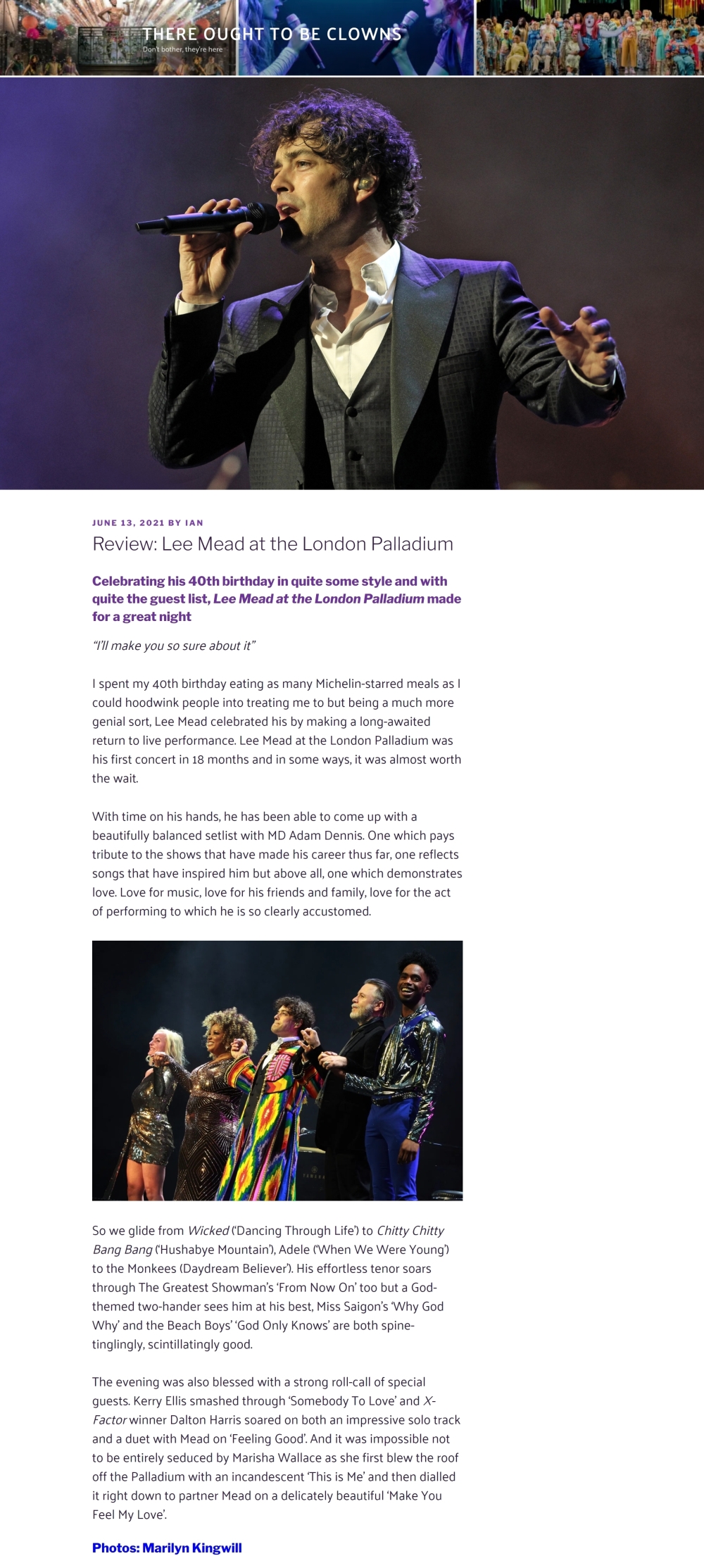 THERE OUGHT TO BE CLOWNS
Don't bother, they're here

JUNE 13, 2021 BY IAN

Review: Lee Mead at the London Palladium

Celebrating his 40th birthday in quite some style and with quite the guest list, Lee Mead at the London Palladium made for a great night

"I'll make you so sure about it"

I spent my 40th birthday eating as many Michelin-starred meals as I could hoodwink people into treating me to but being a much more genial sort, Lee Mead celebrated his by making a long-awaited return to live performance. Lee Mead at the London Palladium was his first concert in 18 months and in some ways, it was almost worth the wait.

With time on his hands, he has been able to come up with a beautifully balanced setlist with MD Adam Dennis. One which pays tribute to the shows that have made his career thus far, one reflects songs that have inspired him but above all, one which demonstrates love. Love for music, love for his friends and family, love for the act of performing to which he is so clearly accustomed.

So we glide from Wicked ('Dancing Through Life') to Chitty Chitty Bang Bang ('Hushabye Mountain'), Adele ('When We Were Young') to the Monkees (Daydream Believer'). His effortless tenor soars through The Greatest Showman's 'From Now On' too but a God-themed two-hander sees him at his best, Miss Saigon's 'Why God Why' and the Beach Boys' 'God Only Knows' are both spine-tinglingly, scintillatingly good.

The evening was also blessed with a strong roll-call of special guests. Kerry Ellis smashed through 'Somebody To Love' and X-Factor winner Dalton Harris soared on both an impressive solo track and a duet with Mead on 'Feeling Good'. And it was impossible not to be entirely seduced by Marisha Wallace as she first blew the roof off the Palladium with an incandescent 'This is Me' and then dialled it right down to partner Mead on a delicately beautiful 'Make You Feel My Love'.

Photos: Marilyn Kingwill